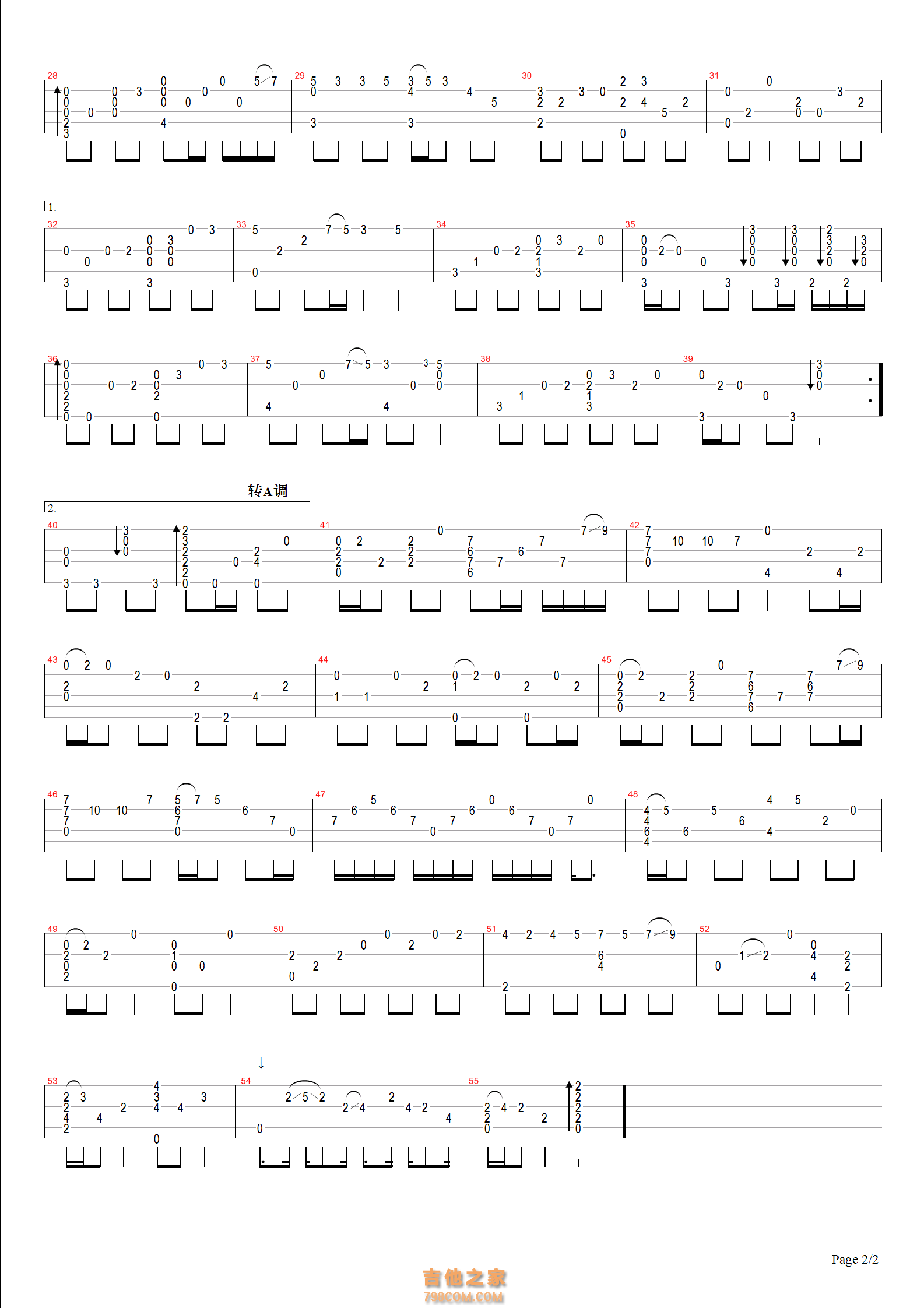 28 29 30 31

1.

32 33 34 35

36 37 38 39

转A调

2.

40 41 42

43 44 45

46 47 48

49 50 51 52

53 54 55

Page 2/2

吉他之家
798COM.COM